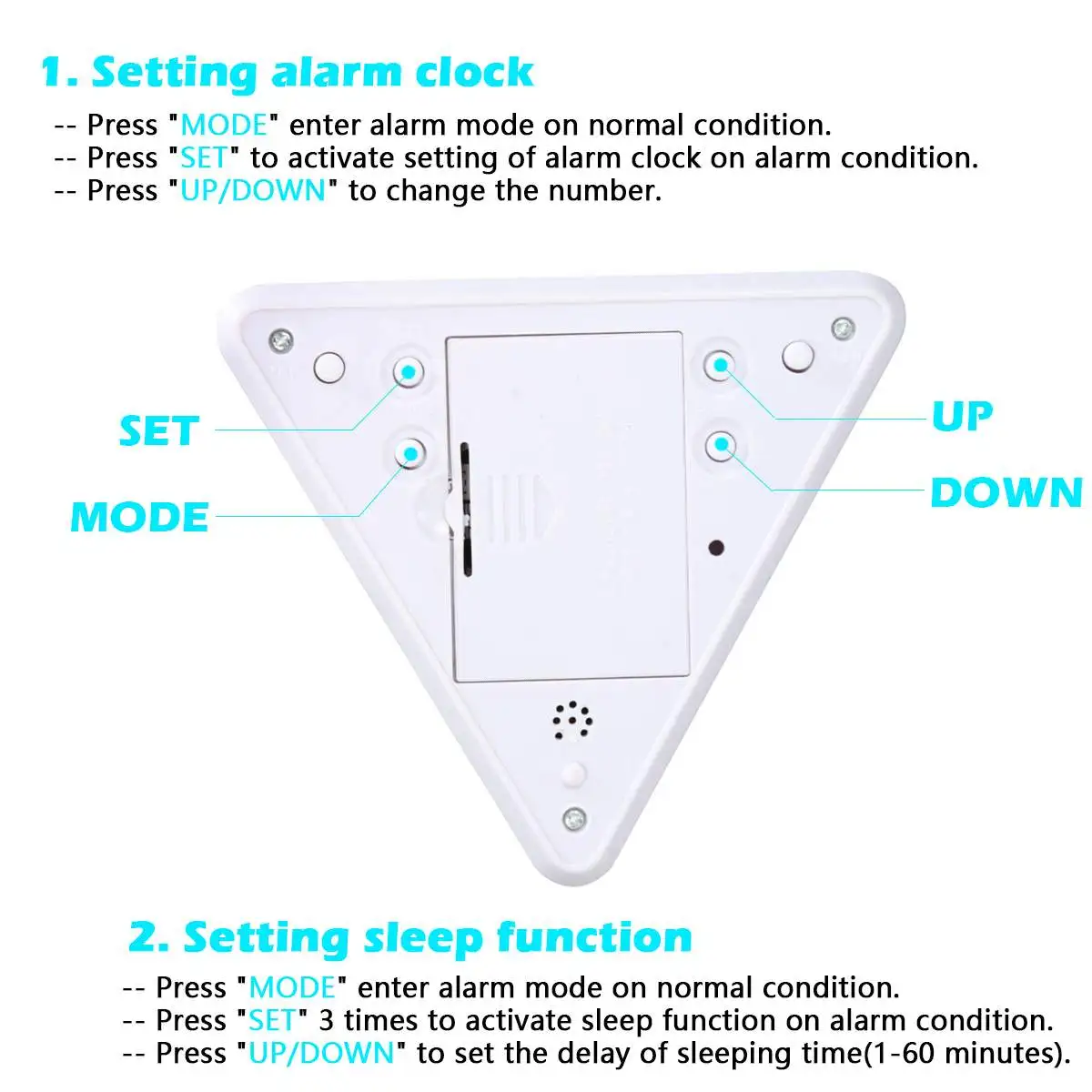 1. Setting alarm clock

-- Press "MODE" enter alarm mode on normal condition.
-- Press "SET" to activate setting of alarm clock on alarm condition.
-- Press "UP/DOWN" to change the number.

SET

MODE

UP

DOWN

2. Setting sleep function

-- Press "MODE" enter alarm mode on normal condition.
-- Press "SET" 3 times to activate sleep function on alarm condition.
-- Press "UP/DOWN" to set the delay of sleeping time(1-60 minutes).